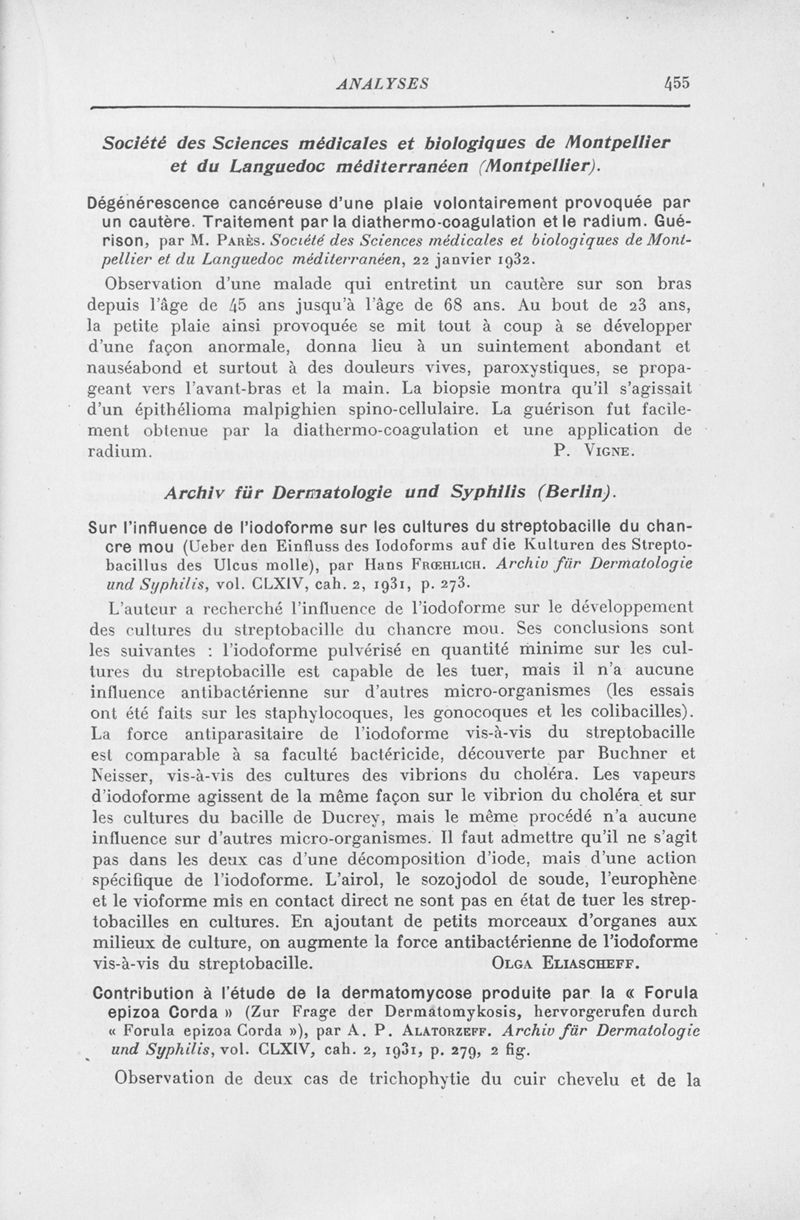 ANALYSES 455

Société des Sciences médicales et biologiques de Montpellier et du Languedoc méditerranéen (Montpellier).

Dégénérescence cancéreuse d'une plaie volontairement provoquée par un cautère. Traitement par la diathermo-coagulation et le radium. Guérison, par M. Parès. Société des Sciences médicales et biologiques de Montpellier et du Languedoc méditerranéen, 22 janvier 1932.

Observation d'une malade qui entretint un cautère sur son bras depuis l'âge de 45 ans jusqu'à l'âge de 68 ans. Au bout de 23 ans, la petite plaie ainsi provoquée se mit tout à coup à se développer d'une façon anormale, donna lieu à un suintement abondant et nauséabond et surtout à des douleurs vives, paroxystiques, se propageant vers l'avant-bras et la main. La biopsie montra qu'il s'agissait d'un épithélioma malpighien spino-cellulaire. La guérison fut facilement obtenue par la diathermo-coagulation et une application de radium. P. Vigne.

Archiv für Dermatologie und Syphilis (Berlin).

Sur l'influence de l'iodoforme sur les cultures du streptobacille du chancre mou (Ueber den Einfluss des Iodoforms auf die Kulturen des Streptobacillus des Ulcus molle), par Hans Frœhlich. Archiv für Dermatologie und Syphilis, vol. CLXIV, cah. 2, 1931, p. 273.

L'auteur a recherché l'influence de l'iodoforme sur le développement des cultures du streptobacille du chancre mou. Ses conclusions sont les suivantes : l'iodoforme pulvérisé en quantité minime sur les cultures du streptobacille est capable de les tuer, mais il n'a aucune influence antibactérienne sur d'autres micro-organismes (les essais ont été faits sur les staphylocoques, les gonocoques et les colibacilles). La force antiparasitaire de l'iodoforme vis-à-vis du streptobacille est comparable à sa faculté bactéricide, découverte par Buchner et Neisser, vis-à-vis des cultures des vibrions du choléra. Les vapeurs d'iodoforme agissent de la même façon sur le vibrion du choléra et sur les cultures du bacille de Ducrey, mais le même procédé n'a aucune influence sur d'autres micro-organismes. Il faut admettre qu'il ne s'agit pas dans les deux cas d'une décomposition d'iode, mais d'une action spécifique de l'iodoforme. L'airol, le sozojodol de soude, l'europhène et le vioforme mis en contact direct ne sont pas en état de tuer les streptobacilles en cultures. En ajoutant de petits morceaux d'organes aux milieux de culture, on augmente la force antibactérienne de l'iodoforme vis-à-vis du streptobacille. Olga Eliascheff.

Contribution à l'étude de la dermatomycose produite par la « Forula epizoa Corda » (Zur Frage der Dermatomykosis, hervorgerufen durch « Forula epizoa Corda »), par A. P. Alatorzeff. Archiv für Dermatologie und Syphilis, vol. CLXIV, cah. 2, 1931, p. 279, 2 fig.

Observation de deux cas de trichophytie du cuir chevelu et de la